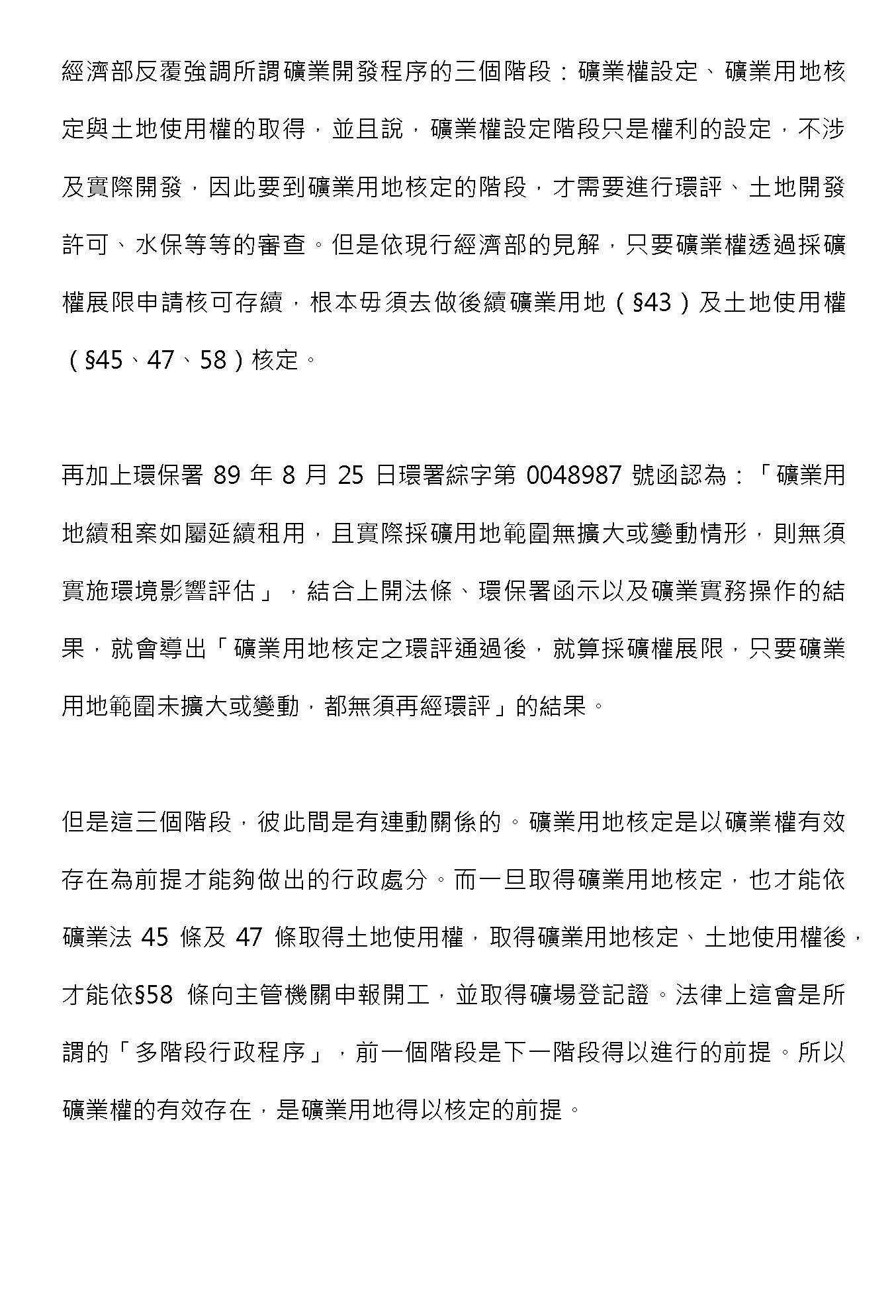 經濟部反覆強調所謂礦業開發程序的三個階段：礦業權設定、礦業用地核定與土地使用權的取得，並且說，礦業權設定階段只是權利的設定，不涉及實際開發，因此要到礦業用地核定的階段，才需要進行環評、土地開發許可、水保等等的審查。但是依現行經濟部的見解，只要礦業權透過採礦權展限申請核可存續，根本毋須去做後續礦業用地（§43）及土地使用權（§45、47、58）核定。

再加上環保署 89 年 8 月 25 日環署綜字第 0048987 號函認為：「礦業用地續租案如屬延續租用，且實際採礦用地範圍無擴大或變動情形，則無須實施環境影響評估」，結合上開法條、環保署函示以及礦業實務操作的結果，就會導出「礦業用地核定之環評通過後，就算採礦權展限，只要礦業用地範圍未擴大或變動，都無須再經環評」的結果。

但是這三個階段，彼此間是有連動關係的。礦業用地核定是以礦業權有效存在為前提才能夠做出的行政處分。而一旦取得礦業用地核定，也才能依礦業法 45 條及 47 條取得土地使用權，取得礦業用地核定、土地使用權後，才能依§58 條向主管機關申報開工，並取得礦場登記證。法律上這會是所謂的「多階段行政程序」，前一個階段是下一階段得以進行的前提。所以礦業權的有效存在，是礦業用地得以核定的前提。